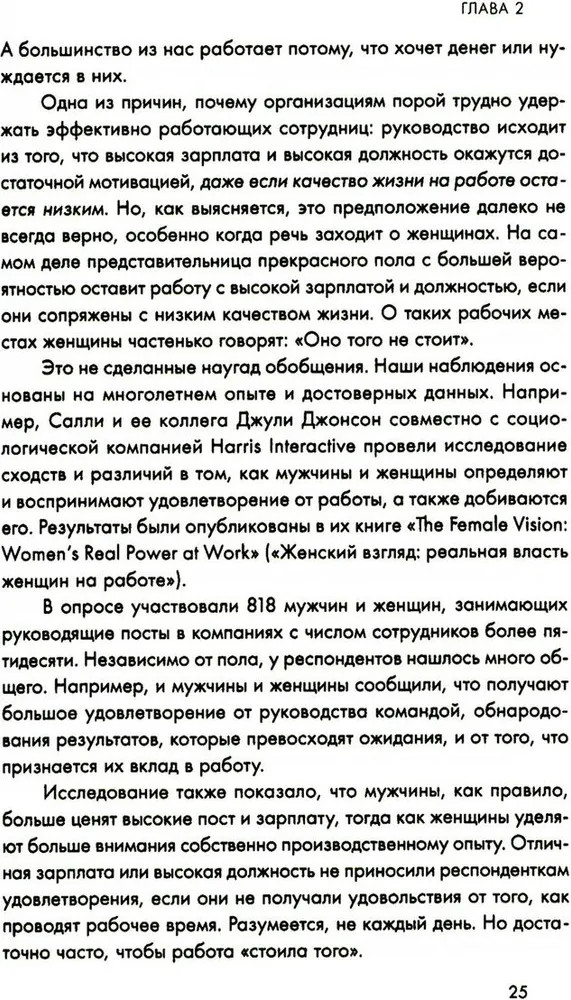 ГЛАВА 2

А большинство из нас работает потому, что хочет денег или нуждается в них.

Одна из причин, почему организациям порой трудно удержать эффективно работающих сотрудниц: руководство исходит из того, что высокая зарплата и высокая должность окажутся достаточной мотивацией, даже если качество жизни на работе остается низким. Но, как выясняется, это предположение далеко не всегда верно, особенно когда речь заходит о женщинах. На самом деле представительница прекрасного пола с большей вероятностью оставит работу с высокой зарплатой и должностью, если они сопряжены с низким качеством жизни. О таких рабочих местах женщины частенько говорят: «Оно того не стоит».

Это не сделанные наугад обобщения. Наши наблюдения основаны на многолетнем опыте и достоверных данных. Например, Салли и ее коллега Джули Джонсон совместно с социологической компанией Harris Interactive провели исследование сходств и различий в том, как мужчины и женщины определяют и воспринимают удовлетворение от работы, а также добиваются его. Результаты были опубликованы в их книге «The Female Vision: Women's Real Power at Work» («Женский взгляд: реальная власть женщин на работе»).

В опросе участвовали 818 мужчин и женщин, занимающих руководящие посты в компаниях с числом сотрудников более пятидесяти. Независимо от пола, у респондентов нашлось много общего. Например, и мужчины и женщины сообщили, что получают большое удовлетворение от руководства командой, обнародования результатов, которые превосходят ожидания, и от того, что признается их вклад в работу.

Исследование также показало, что мужчины, как правило, больше ценят высокие пост и зарплату, тогда как женщины уделяют больше внимания собственно производственному опыту. Отличная зарплата или высокая должность не приносили респонденткам удовлетворения, если они не получали удовольствия от того, как проводят рабочее время. Разумеется, не каждый день. Но достаточно часто, чтобы работа «стоила того».

25